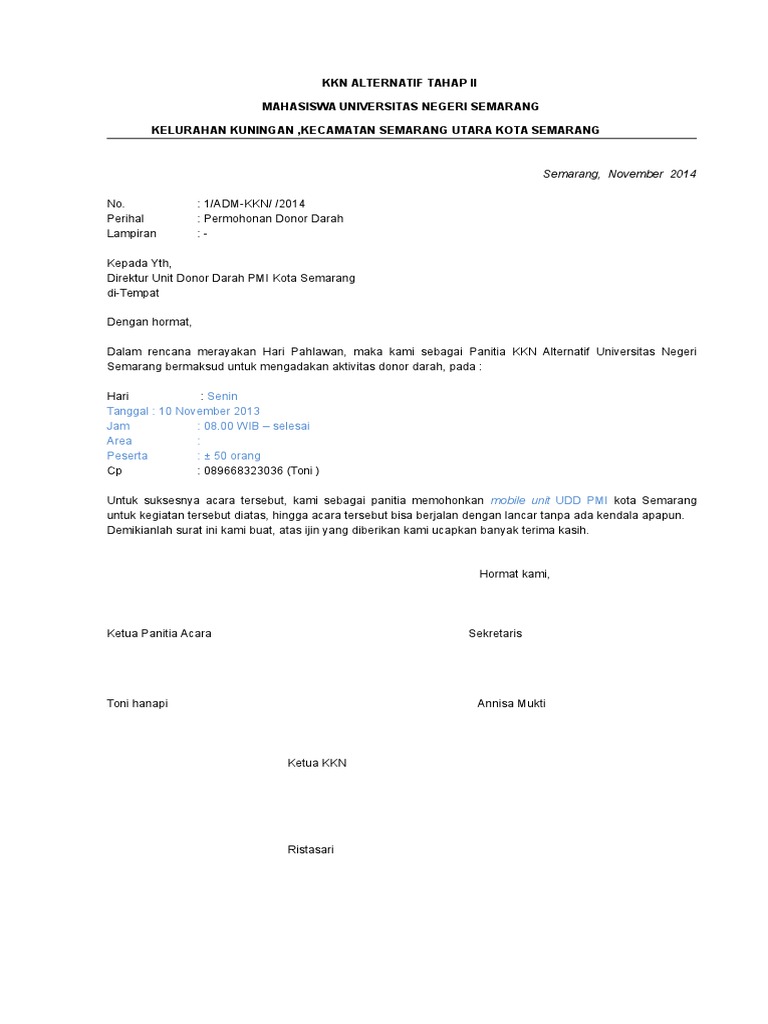 KKN ALTERNATIF TAHAP II

MAHASISWA UNIVERSITAS NEGERI SEMARANG

KELURAHAN KUNINGAN ,KECAMATAN SEMARANG UTARA KOTA SEMARANG

Semarang, November 2014

No. : 1/ADM-KKN/ /2014
Perihal : Permohonan Donor Darah
Lampiran : -

Kepada Yth,
Direktur Unit Donor Darah PMI Kota Semarang
di-Tempat

Dengan hormat,

Dalam rencana merayakan Hari Pahlawan, maka kami sebagai Panitia KKN Alternatif Universitas Negeri Semarang bermaksud untuk mengadakan aktivitas donor darah, pada :

Hari : Senin
Tanggal : 10 November 2013
Jam : 08.00 WIB – selesai
Area :
Peserta : ± 50 orang
Cp : 089668323036 (Toni )

Untuk suksesnya acara tersebut, kami sebagai panitia memohonkan mobile unit UDD PMI kota Semarang untuk kegiatan tersebut diatas, hingga acara tersebut bisa berjalan dengan lancar tanpa ada kendala apapun. Demikianlah surat ini kami buat, atas ijin yang diberikan kami ucapkan banyak terima kasih.

Hormat kami,

Ketua Panitia Acara

Sekretaris

Toni hanapi

Annisa Mukti

Ketua KKN

Ristasari